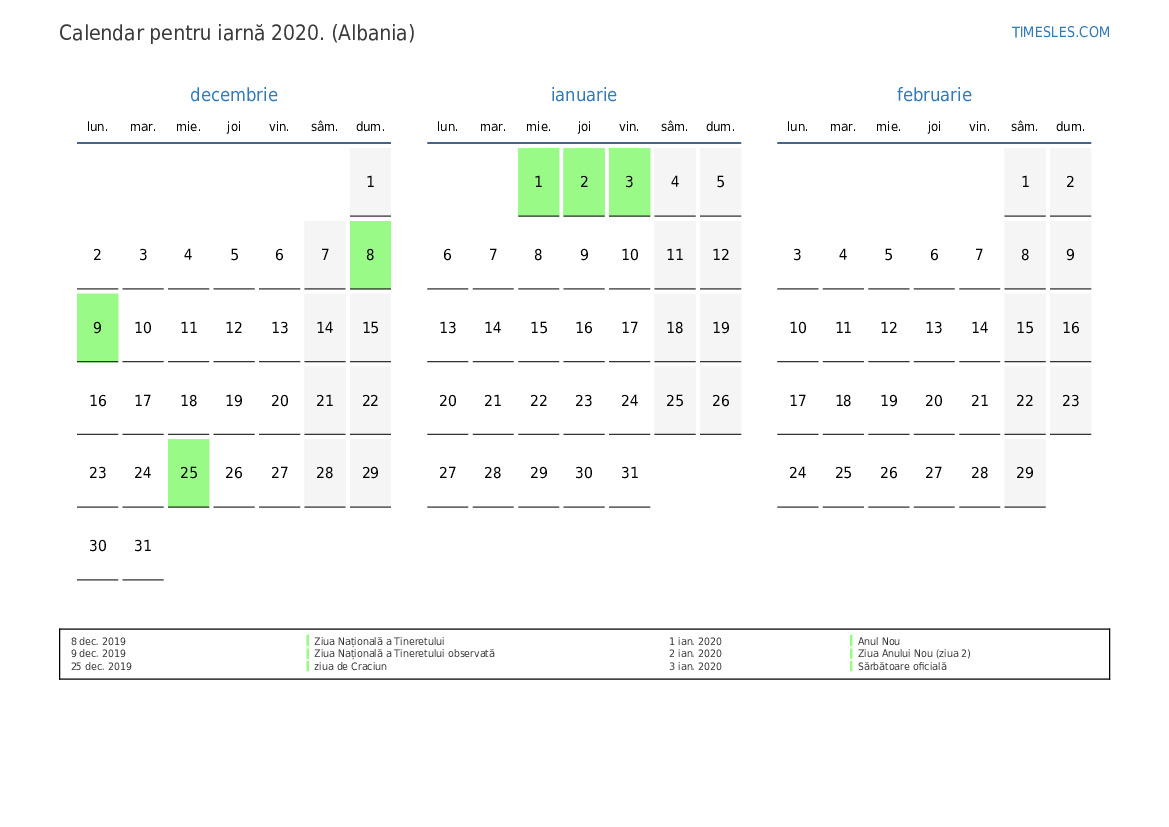 Calendar pentru iarnă 2020. (Albania)

TIMESLES.COM

decembrie

| lun. | mar. | mie. | joi | vin. | sâm. | dum. |
|---|---|---|---|---|---|---|
| | | | | | | 1 |
| 2 | 3 | 4 | 5 | 6 | 7 | 8 |
| 9 | 10 | 11 | 12 | 13 | 14 | 15 |
| 16 | 17 | 18 | 19 | 20 | 21 | 22 |
| 23 | 24 | 25 | 26 | 27 | 28 | 29 |
| 30 | 31 | | | | | |

ianuarie

| lun. | mar. | mie. | joi | vin. | sâm. | dum. |
|---|---|---|---|---|---|---|
| | | 1 | 2 | 3 | 4 | 5 |
| 6 | 7 | 8 | 9 | 10 | 11 | 12 |
| 13 | 14 | 15 | 16 | 17 | 18 | 19 |
| 20 | 21 | 22 | 23 | 24 | 25 | 26 |
| 27 | 28 | 29 | 30 | 31 | | |

februarie

| lun. | mar. | mie. | joi | vin. | sâm. | dum. |
|---|---|---|---|---|---|---|
| | | | | | 1 | 2 |
| 3 | 4 | 5 | 6 | 7 | 8 | 9 |
| 10 | 11 | 12 | 13 | 14 | 15 | 16 |
| 17 | 18 | 19 | 20 | 21 | 22 | 23 |
| 24 | 25 | 26 | 27 | 28 | 29 | |

8 dec. 2019 Ziua Națională a Tineretului
9 dec. 2019 Ziua Națională a Tineretului observată
25 dec. 2019 ziua de Craciun

1 ian. 2020 Anul Nou
2 ian. 2020 Ziua Anului Nou (ziua 2)
3 ian. 2020 Sărbătoare oficială